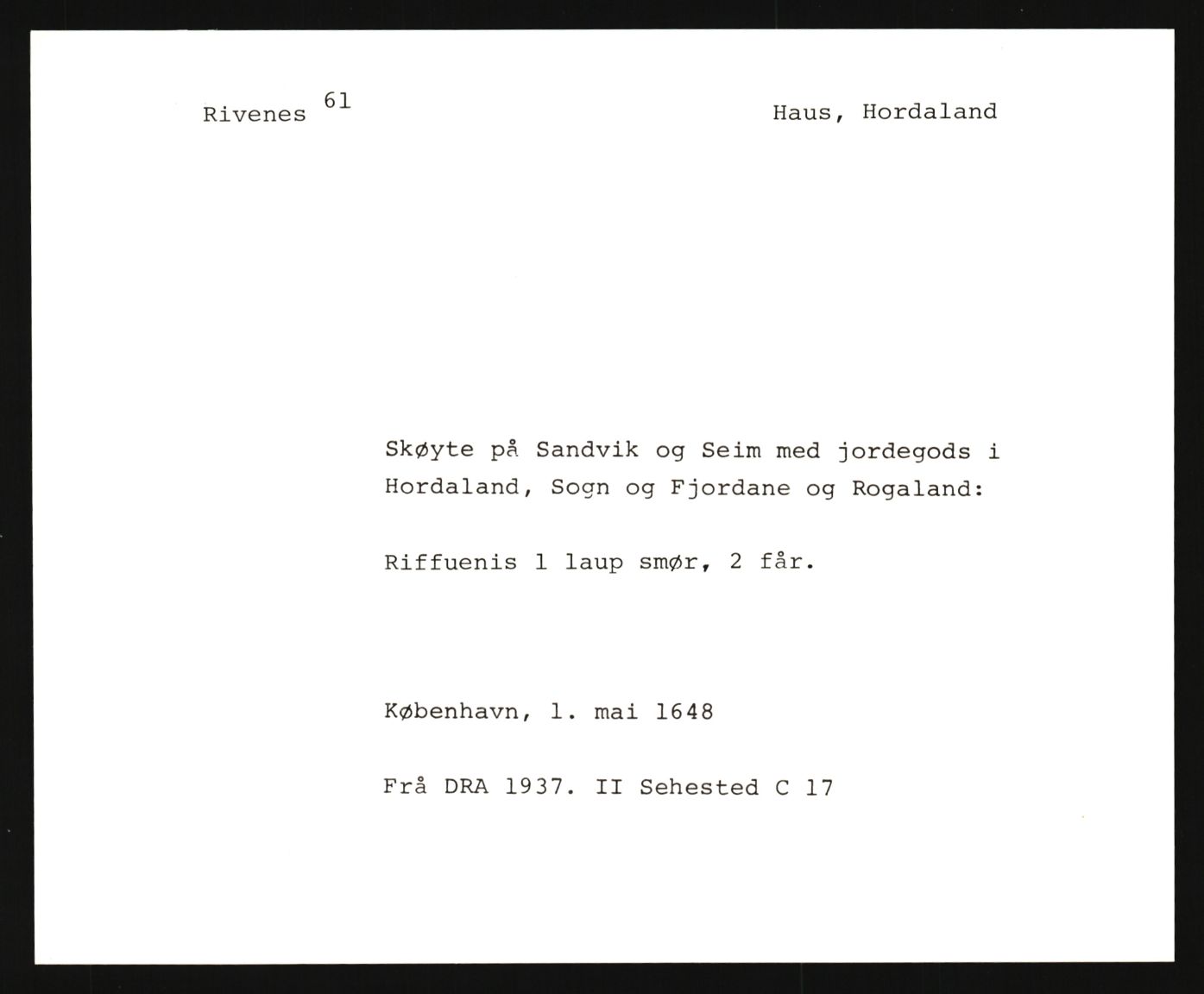 Rivenes $^{61}$ Haus, Hordaland

Skøyte på Sandvik og Seim med jordegods i Hordaland, Sogn og Fjordane og Rogaland:

Riffuenis 1 laup smør, 2 får.

København, 1. mai 1648

Frå DRA 1937. II Sehested C 17